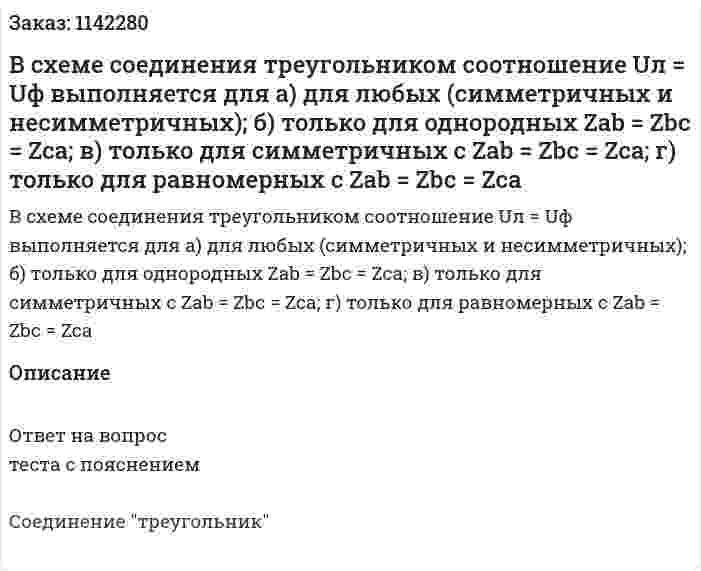 Заказ: 1142280

В схеме соединения треугольником соотношение Uл = Uф выполняется для а) для любых (симметричных и несимметричных); б) только для однородных Zab = Zbc = Zca; в) только для симметричных с Zab = Zbc = Zca; г) только для равномерных с Zab = Zbc = Zca

В схеме соединения треугольником соотношение Uл = Uф выполняется для а) для любых (симметричных и несимметричных); б) только для однородных Zab = Zbc = Zca; в) только для симметричных с Zab = Zbc = Zca; г) только для равномерных с Zab = Zbc = Zca

Описание

Ответ на вопрос
теста с пояснением

Соединение "треугольник"